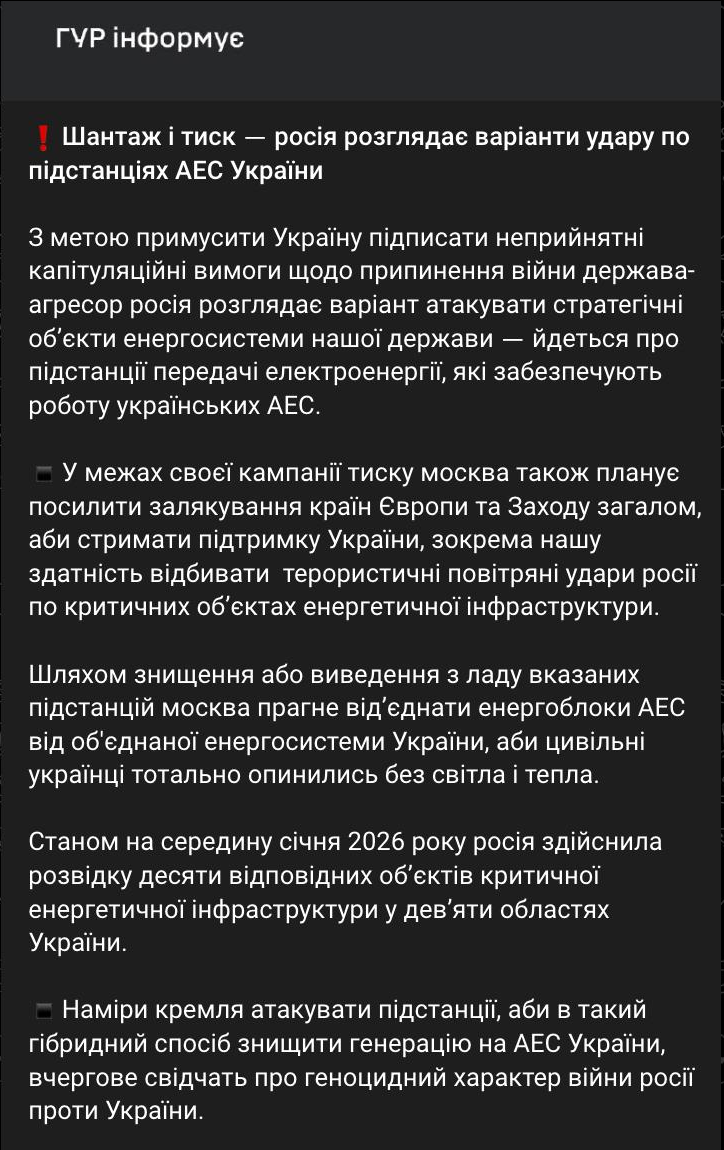 ГУР інформує

❗ Шантаж і тиск — росія розглядає варіанти удару по підстанціях АЕС України

З метою примусити Україну підписати неприйнятні капітуляційні вимоги щодо припинення війни держава-агресор росія розглядає варіант атакувати стратегічні об'єкти енергосистеми нашої держави — йдеться про підстанції передачі електроенергії, які забезпечують роботу українських АЕС.

▪ У межах своєї кампанії тиску москва також планує посилити залякування країн Європи та Заходу загалом, аби стримати підтримку України, зокрема нашу здатність відбивати терористичні повітряні удари росії по критичних об'єктах енергетичної інфраструктури.

Шляхом знищення або виведення з ладу вказаних підстанцій москва прагне від'єднати енергоблоки АЕС від об'єднаної енергосистеми України, аби цивільні українці тотально опинились без світла і тепла.

Станом на середину січня 2026 року росія здійснила розвідку десяти відповідних об'єктів критичної енергетичної інфраструктури у дев'яти областях України.

▪ Наміри кремля атакувати підстанції, аби в такий гібридний спосіб знищити генерацію на АЕС України, вчергове свідчать про геноцидний характер війни росії проти України.